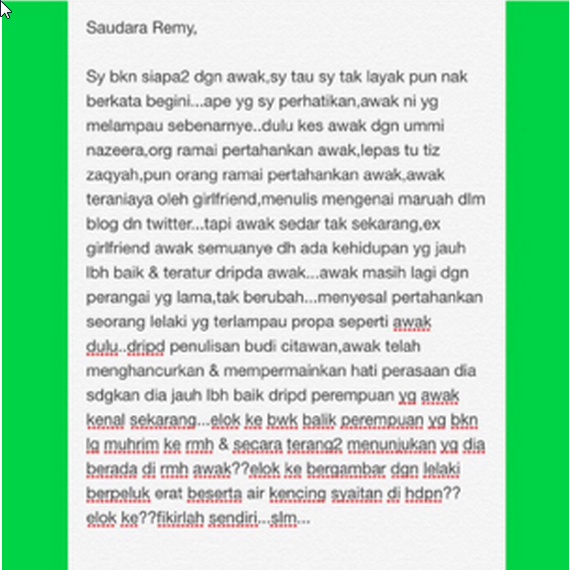 Saudara Remy,

Sy bkn siapa2 dgn awak,sy tau sy tak layak pun nak berkata begini...ape yg sy perhatikan,awak ni yg melampau sebenarnye..dulu kes awak dgn ummi nazeera,org ramai pertahankan awak,lepas tu tiz zaqyah,pun orang ramai pertahankan awak,awak teraniaya oleh girlfriend,menulis mengenai maruah dlm blog dn twitter...tapi awak sedar tak sekarang,ex girlfriend awak semuanye dh ada kehidupan yg jauh lbh baik & teratur dripda awak...awak masih lagi dgn perangai yg lama,tak berubah...menyesal pertahankan seorang lelaki yg terlampau propa seperti awak dulu..dripd penulisan budi citawan,awak telah menghancurkan & mempermainkan hati perasaan dia sdgkan dia jauh lbh baik dripd perempuan yg awak kenal sekarang...elok ke bwk balik perempuan yg bkn lg muhrim ke rmh & secara terang2 menunjukan yg dia berada di rmh awak??elok ke bergambar dgn lelaki berpeluk erat beserta air kencing syaitan di hdpn?? elok ke??fikirlah sendiri...slm...